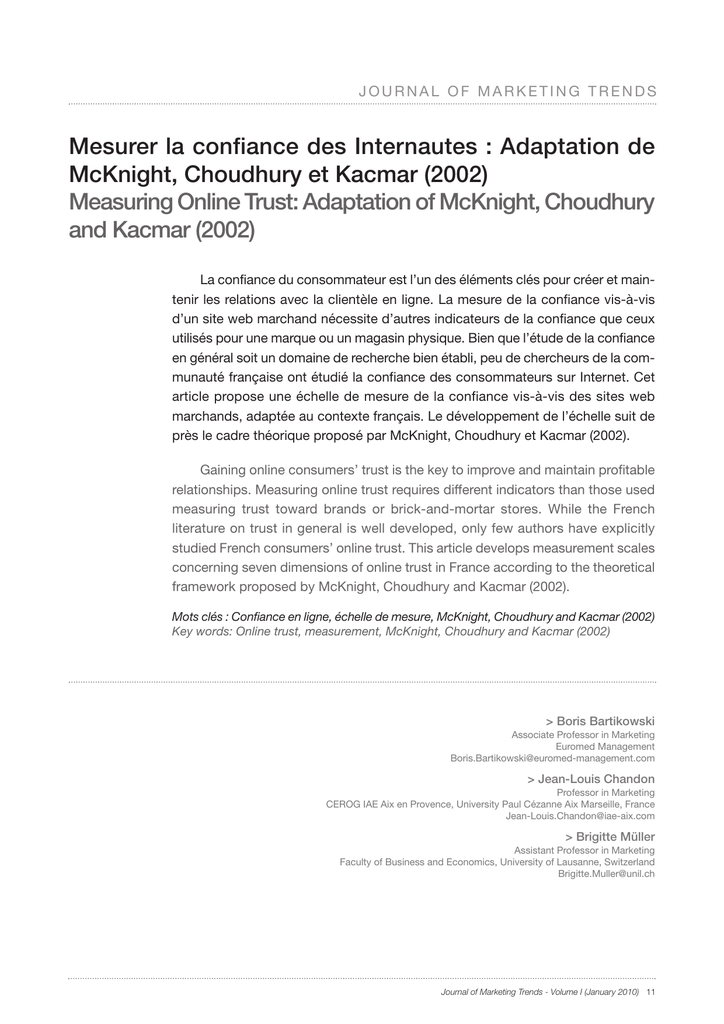 JOURNAL OF MARKETING TRENDS

Mesurer la confiance des Internautes : Adaptation de McKnight, Choudhury et Kacmar (2002)
Measuring Online Trust: Adaptation of McKnight, Choudhury and Kacmar (2002)

La confiance du consommateur est l'un des éléments clés pour créer et maintenir les relations avec la clientèle en ligne. La mesure de la confiance vis-à-vis d'un site web marchand nécessite d'autres indicateurs de la confiance que ceux utilisés pour une marque ou un magasin physique. Bien que l'étude de la confiance en général soit un domaine de recherche bien établi, peu de chercheurs de la communauté française ont étudié la confiance des consommateurs sur Internet. Cet article propose une échelle de mesure de la confiance vis-à-vis des sites web marchands, adaptée au contexte français. Le développement de l'échelle suit de près le cadre théorique proposé par McKnight, Choudhury et Kacmar (2002).

Gaining online consumers' trust is the key to improve and maintain profitable relationships. Measuring online trust requires different indicators than those used measuring trust toward brands or brick-and-mortar stores. While the French literature on trust in general is well developed, only few authors have explicitly studied French consumers' online trust. This article develops measurement scales concerning seven dimensions of online trust in France according to the theoretical framework proposed by McKnight, Choudhury and Kacmar (2002).

Mots clés : Confiance en ligne, échelle de mesure, McKnight, Choudhury and Kacmar (2002)
Key words: Online trust, measurement, McKnight, Choudhury and Kacmar (2002)

> Boris Bartikowski
Associate Professor in Marketing
Euromed Management
Boris.Bartikowski@euromed-management.com

> Jean-Louis Chandon
Professor in Marketing
CEROG IAE Aix en Provence, University Paul Cézanne Aix Marseille, France
Jean-Louis.Chandon@iae-aix.com

> Brigitte Müller
Assistant Professor in Marketing
Faculty of Business and Economics, University of Lausanne, Switzerland
Brigitte.Muller@unil.ch

Journal of Marketing Trends - Volume I (January 2010) 11